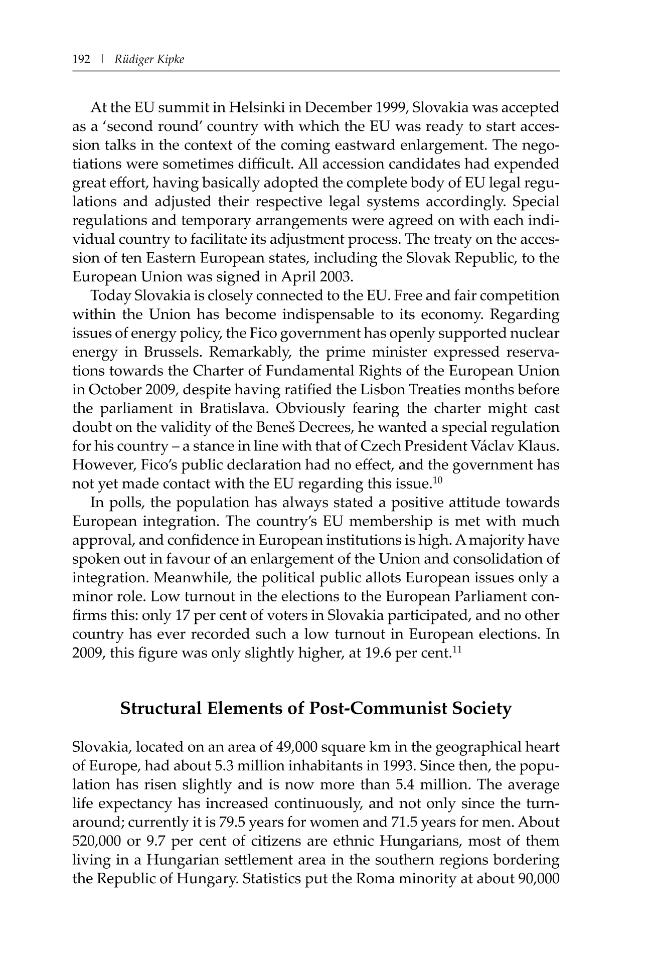 192 | Rüdiger Kipke

At the EU summit in Helsinki in December 1999, Slovakia was accepted as a 'second round' country with which the EU was ready to start accession talks in the context of the coming eastward enlargement. The negotiations were sometimes difficult. All accession candidates had expended great effort, having basically adopted the complete body of EU legal regulations and adjusted their respective legal systems accordingly. Special regulations and temporary arrangements were agreed on with each individual country to facilitate its adjustment process. The treaty on the accession of ten Eastern European states, including the Slovak Republic, to the European Union was signed in April 2003.

Today Slovakia is closely connected to the EU. Free and fair competition within the Union has become indispensable to its economy. Regarding issues of energy policy, the Fico government has openly supported nuclear energy in Brussels. Remarkably, the prime minister expressed reservations towards the Charter of Fundamental Rights of the European Union in October 2009, despite having ratified the Lisbon Treaties months before the parliament in Bratislava. Obviously fearing the charter might cast doubt on the validity of the Beneš Decrees, he wanted a special regulation for his country – a stance in line with that of Czech President Václav Klaus. However, Fico's public declaration had no effect, and the government has not yet made contact with the EU regarding this issue.$^{10}$

In polls, the population has always stated a positive attitude towards European integration. The country's EU membership is met with much approval, and confidence in European institutions is high. A majority have spoken out in favour of an enlargement of the Union and consolidation of integration. Meanwhile, the political public allots European issues only a minor role. Low turnout in the elections to the European Parliament confirms this: only 17 per cent of voters in Slovakia participated, and no other country has ever recorded such a low turnout in European elections. In 2009, this figure was only slightly higher, at 19.6 per cent.$^{11}$

Structural Elements of Post-Communist Society

Slovakia, located on an area of 49,000 square km in the geographical heart of Europe, had about 5.3 million inhabitants in 1993. Since then, the population has risen slightly and is now more than 5.4 million. The average life expectancy has increased continuously, and not only since the turnaround; currently it is 79.5 years for women and 71.5 years for men. About 520,000 or 9.7 per cent of citizens are ethnic Hungarians, most of them living in a Hungarian settlement area in the southern regions bordering the Republic of Hungary. Statistics put the Roma minority at about 90,000